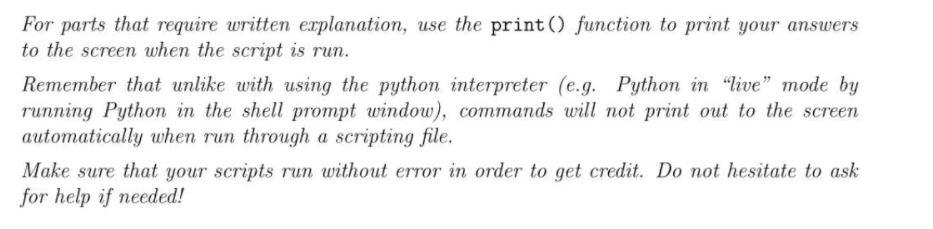 For parts that require written explanation, use the print() function to print your answers to the screen when the script is run.

Remember that unlike with using the python interpreter (e.g. Python in "live" mode by running Python in the shell prompt window), commands will not print out to the screen automatically when run through a scripting file.

Make sure that your scripts run without error in order to get credit. Do not hesitate to ask for help if needed!